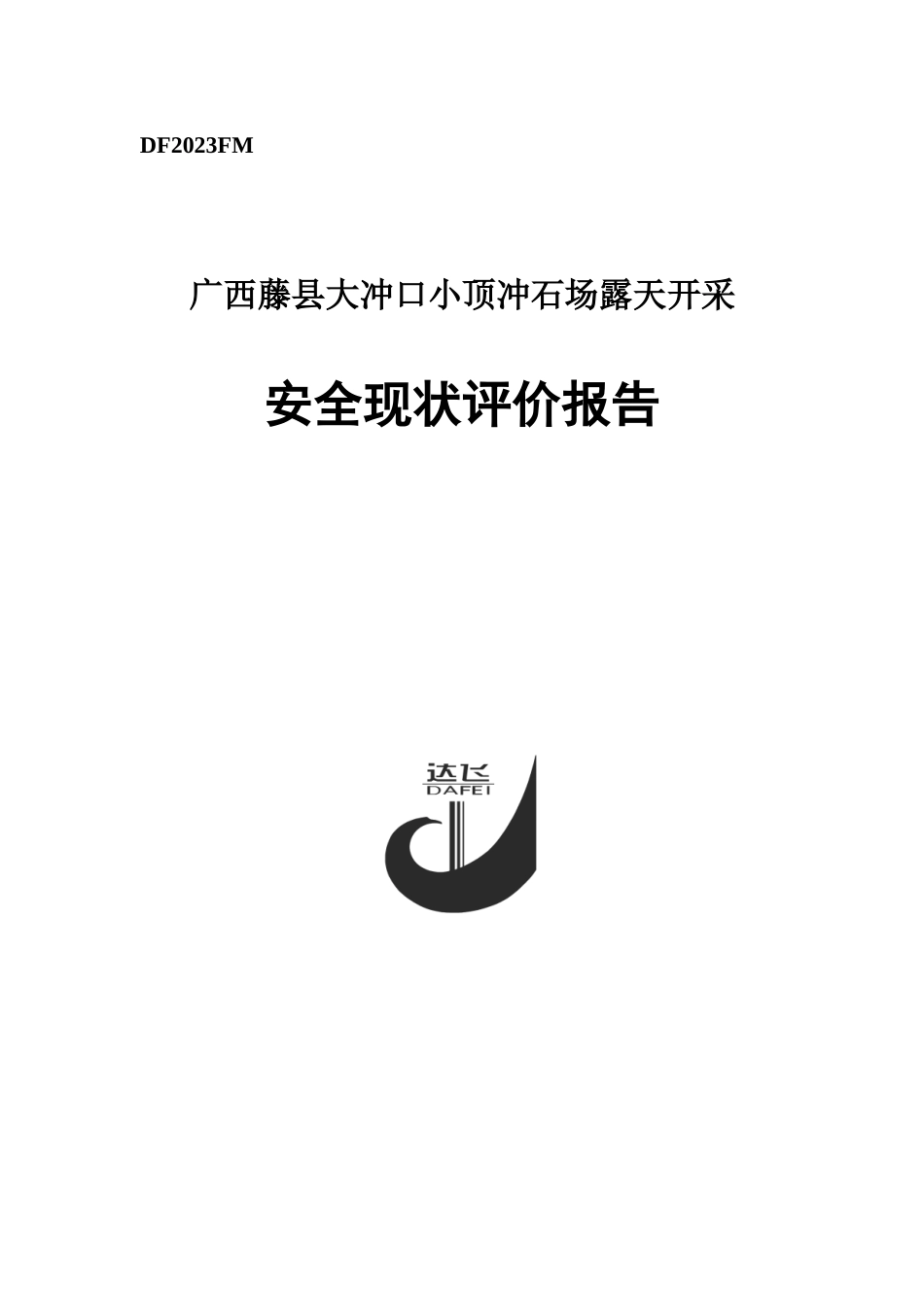 DF2023FM

广西藤县大冲口小顶冲石场露天开采

安全现状评价报告

达飞
DAFEI